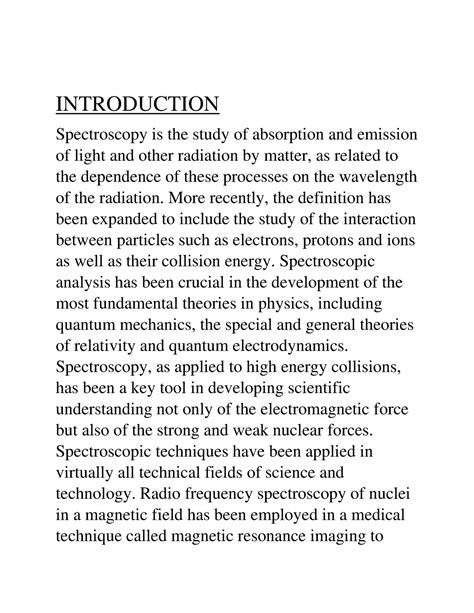 INTRODUCTION

Spectroscopy is the study of absorption and emission of light and other radiation by matter, as related to the dependence of these processes on the wavelength of the radiation. More recently, the definition has been expanded to include the study of the interaction between particles such as electrons, protons and ions as well as their collision energy. Spectroscopic analysis has been crucial in the development of the most fundamental theories in physics, including quantum mechanics, the special and general theories of relativity and quantum electrodynamics. Spectroscopy, as applied to high energy collisions, has been a key tool in developing scientific understanding not only of the electromagnetic force but also of the strong and weak nuclear forces. Spectroscopic techniques have been applied in virtually all technical fields of science and technology. Radio frequency spectroscopy of nuclei in a magnetic field has been employed in a medical technique called magnetic resonance imaging to